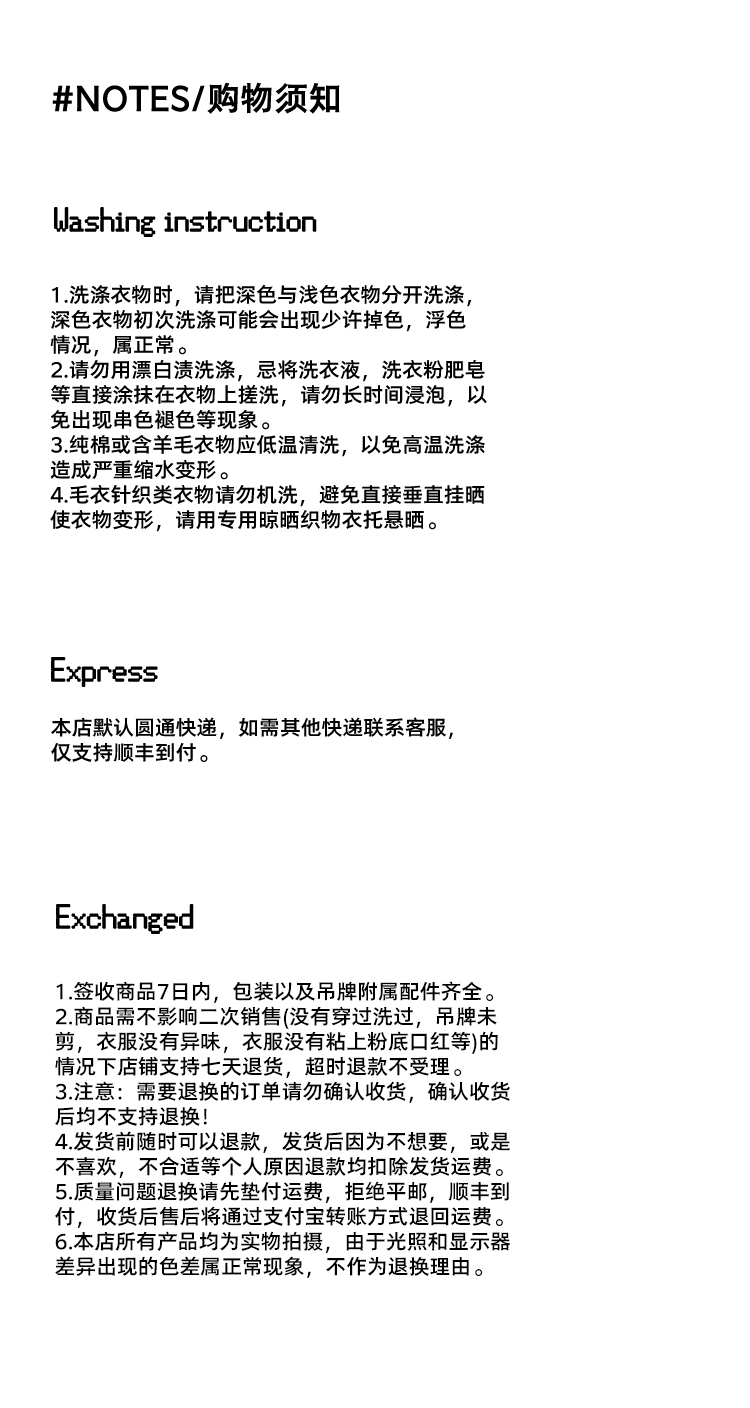 #NOTES/购物须知

Washing instruction

1.洗涤衣物时，请把深色与浅色衣物分开洗涤，深色衣物初次洗涤可能会出现少许掉色，浮色情况，属正常。
2.请勿用漂白渍洗涤，忌将洗衣液，洗衣粉肥皂等直接涂抹在衣物上搓洗，请勿长时间浸泡，以免出现串色褪色等现象。
3.纯棉或含羊毛衣物应低温清洗，以免高温洗涤造成严重缩水变形。
4.毛衣针织类衣物请勿机洗，避免直接垂直挂晒使衣物变形，请用专用晾晒织物衣托悬晒。

Express

本店默认圆通快递，如需其他快递联系客服，仅支持顺丰到付。

Exchanged

1.签收商品7日内，包装以及吊牌附属配件齐全。
2.商品需不影响二次销售(没有穿过洗过，吊牌未剪，衣服没有异味，衣服没有粘上粉底口红等)的情况下店铺支持七天退货，超时退款不受理。
3.注意：需要退换的订单请勿确认收货，确认收货后均不支持退换！
4.发货前随时可以退款，发货后因为不想要，或是不喜欢，不合适等个人原因退款均扣除发货运费。
5.质量问题退换请先垫付运费，拒绝平邮，顺丰到付，收货后售后将通过支付宝转账方式退回运费。
6.本店所有产品均为实物拍摄，由于光照和显示器差异出现的色差属正常现象，不作为退换理由。